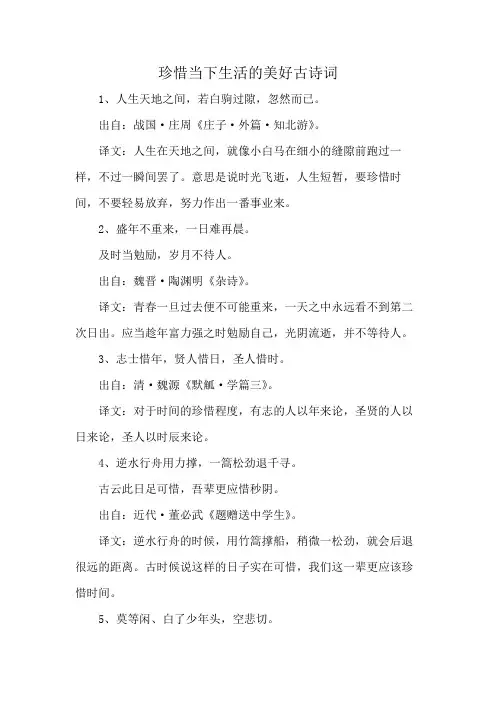 珍惜当下生活的美好古诗词

1、人生天地之间，若白驹过隙，忽然而已。

出自：战国·庄周《庄子·外篇·知北游》。

译文：人生在天地之间，就像小白马在细小的缝隙前跑过一样，不过一瞬间罢了。意思是说时光飞逝，人生短暂，要珍惜时间，不要轻易放弃，努力作出一番事业来。

2、盛年不重来，一日难再晨。

及时当勉励，岁月不待人。

出自：魏晋·陶渊明《杂诗》。

译文：青春一旦过去便不可能重来，一天之中永远看不到第二次日出。应当趁年富力强之时勉励自己，光阴流逝，并不等待人。

3、志士惜年，贤人惜日，圣人惜时。

出自：清·魏源《默觚·学篇三》。

译文：对于时间的珍惜程度，有志的人以年来论，圣贤的人以日来论，圣人以时辰来论。

4、逆水行舟用力撑，一篙松劲退千寻。

古云此日足可惜，吾辈更应惜秒阴。

出自：近代·董必武《题赠送中学生》。

译文：逆水行舟的时候，用竹篙撑船，稍微一松劲，就会后退很远的距离。古时候说这样的日子实在可惜，我们这一辈更应该珍惜时间。

5、莫等闲、白了少年头，空悲切。